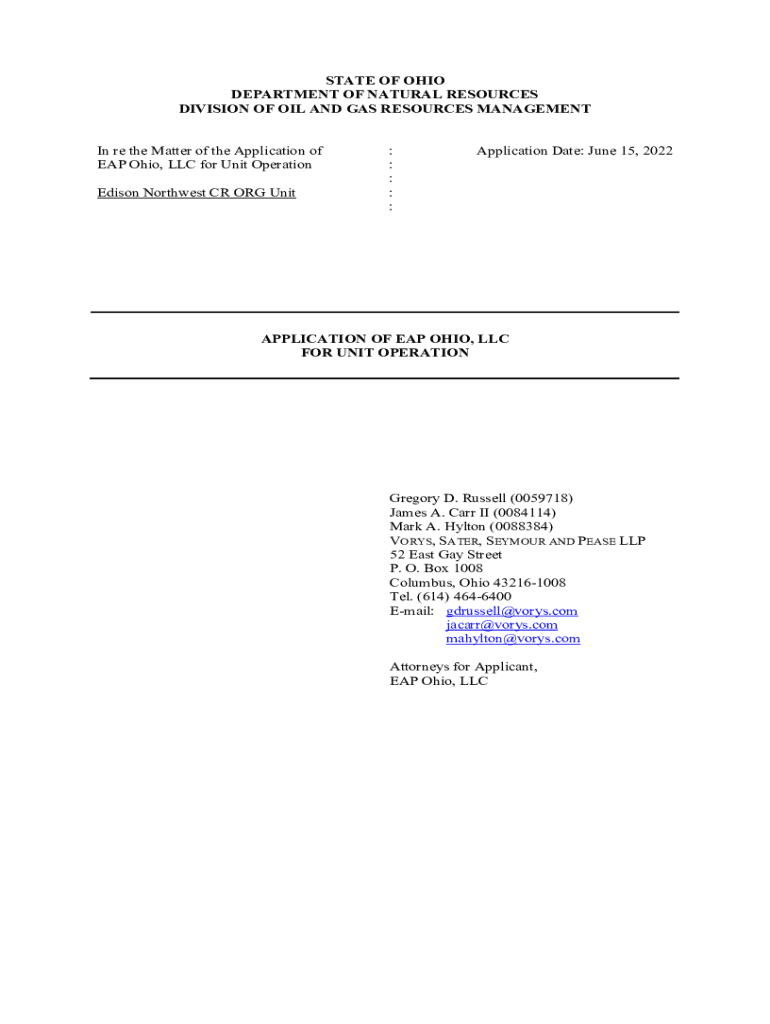 STATE OF OHIO
DEPARTMENT OF NATURAL RESOURCES
DIVISION OF OIL AND GAS RESOURCES MANAGEMENT

In re the Matter of the Application of EAP Ohio, LLC for Unit Operation

Edison Northwest CR ORG Unit

:
:
:
:
:

Application Date: June 15, 2022

APPLICATION OF EAP OHIO, LLC
FOR UNIT OPERATION

Gregory D. Russell (0059718)
James A. Carr II (0084114)
Mark A. Hylton (0088384)
VORYS, SATER, SEYMOUR AND PEASE LLP
52 East Gay Street
P. O. Box 1008
Columbus, Ohio 43216-1008
Tel. (614) 464-6400
E-mail: gdrussell@vorys.com
jacarr@vorys.com
mahylton@vorys.com

Attorneys for Applicant,
EAP Ohio, LLC